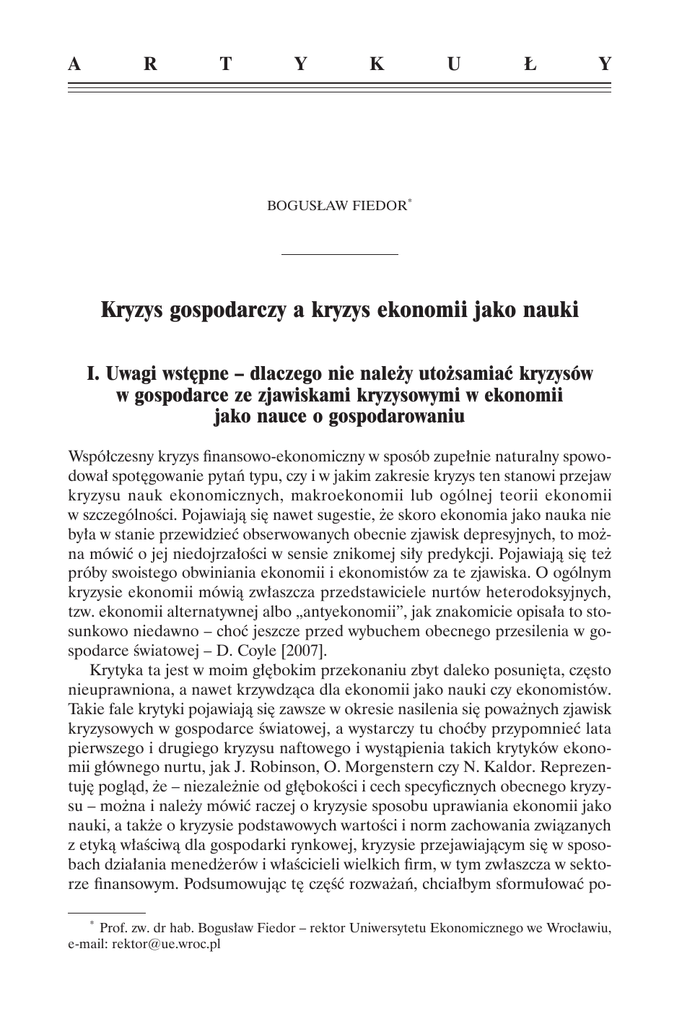 A R T Y K U Ł Y

BOGUSŁAW FIEDOR*

Kryzys gospodarczy a kryzys ekonomii jako nauki

I. Uwagi wstępne – dlaczego nie należy utożsamiać kryzysów w gospodarce ze zjawiskami kryzysowymi w ekonomii jako nauce o gospodarowaniu

Współczesny kryzys finansowo-ekonomiczny w sposób zupełnie naturalny spowodował spotęgowanie pytań typu, czy i w jakim zakresie kryzys ten stanowi przejaw kryzysu nauk ekonomicznych, makroekonomii lub ogólnej teorii ekonomii w szczególności. Pojawiają się nawet sugestie, że skoro ekonomia jako nauka nie była w stanie przewidzieć obserwowanych obecnie zjawisk depresyjnych, to można mówić o jej niedojrzałości w sensie znikomej siły predykcji. Pojawiają się też próby swoistego obwiniania ekonomii i ekonomistów za te zjawiska. O ogólnym kryzysie ekonomii mówią zwłaszcza przedstawiciele nurtów heterodoksyjnych, tzw. ekonomii alternatywnej albo „antyekonomii", jak znakomicie opisała to stosunkowo niedawno – choć jeszcze przed wybuchem obecnego przesilenia w gospodarce światowej – D. Coyle [2007].

Krytyka ta jest w moim głębokim przekonaniu zbyt daleko posunięta, często nieuprawniona, a nawet krzywdząca dla ekonomii jako nauki czy ekonomistów. Takie fale krytyki pojawiają się zawsze w okresie nasilenia się poważnych zjawisk kryzysowych w gospodarce światowej, a wystarczy tu choćby przypomnieć lata pierwszego i drugiego kryzysu naftowego i wystąpienia takich krytyków ekonomii głównego nurtu, jak J. Robinson, O. Morgenstern czy N. Kaldor. Reprezentuję pogląd, że – niezależnie od głębokości i cech specyficznych obecnego kryzysu – można i należy mówić raczej o kryzysie sposobu uprawiania ekonomii jako nauki, a także o kryzysie podstawowych wartości i norm zachowania związanych z etyką właściwą dla gospodarki rynkowej, kryzysie przejawiającym się w sposobach działania menedżerów i właścicieli wielkich firm, w tym zwłaszcza w sektorze finansowym. Podsumowując tę część rozważań, chciałbym sformułować po-

* Prof. zw. dr hab. Bogusław Fiedor – rektor Uniwersytetu Ekonomicznego we Wrocławiu, e-mail: rektor@ue.wroc.pl